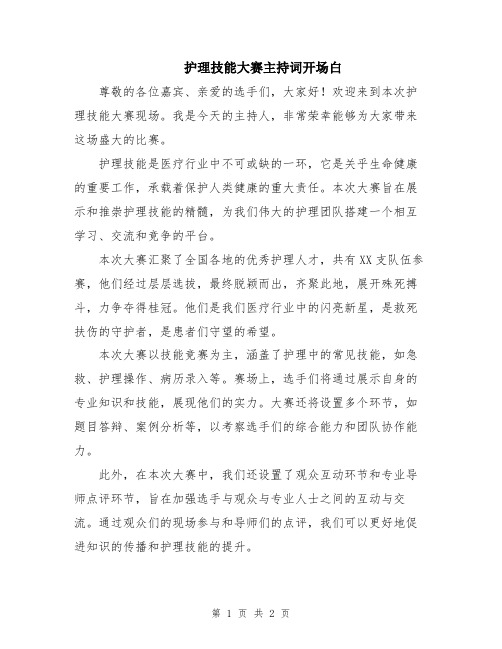 护理技能大赛主持词开场白

尊敬的各位嘉宾、亲爱的选手们，大家好！欢迎来到本次护理技能大赛现场。我是今天的主持人，非常荣幸能够为大家带来这场盛大的比赛。

护理技能是医疗行业中不可或缺的一环，它是关乎生命健康的重要工作，承载着保护人类健康的重大责任。本次大赛旨在展示和推崇护理技能的精髓，为我们伟大的护理团队搭建一个相互学习、交流和竞争的平台。

本次大赛汇聚了全国各地的优秀护理人才，共有XX支队伍参赛，他们经过层层选拔，最终脱颖而出，齐聚此地，展开殊死搏斗，力争夺得桂冠。他们是我们医疗行业中的闪亮新星，是救死扶伤的守护者，是患者们守望的希望。

本次大赛以技能竞赛为主，涵盖了护理中的常见技能，如急救、护理操作、病历录入等。赛场上，选手们将通过展示自身的专业知识和技能，展现他们的实力。大赛还将设置多个环节，如题目答辩、案例分析等，以考察选手们的综合能力和团队协作能力。

此外，在本次大赛中，我们还设置了观众互动环节和专业导师点评环节，旨在加强选手与观众与专业人士之间的互动与交流。通过观众们的现场参与和导师们的点评，我们可以更好地促进知识的传播和护理技能的提升。

第 1 页 共 2 页